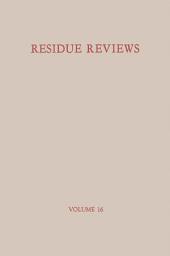 RESIDUE REVIEWS

VOLUME 16